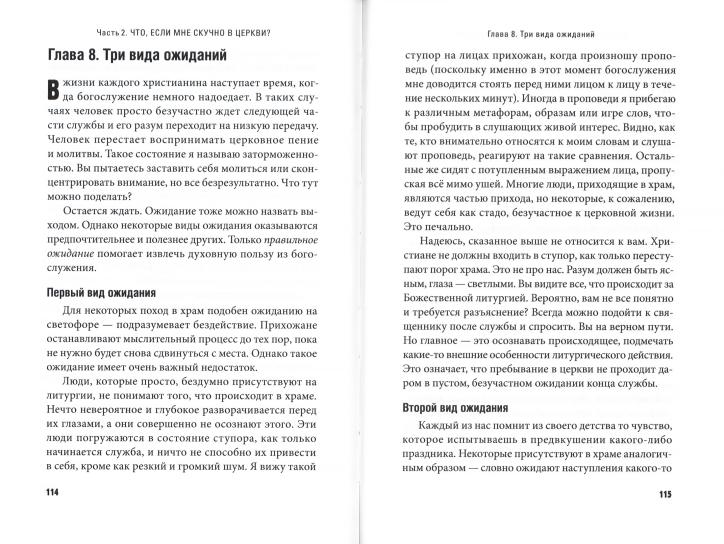 Часть 2. ЧТО, ЕСЛИ МНЕ СКУЧНО В ЦЕРКВИ?

Глава 8. Три вида ожиданий

В жизни каждого христианина наступает время, когда богослужение немного надоедает. В таких случаях человек просто безучастно ждет следующей части службы и его разум переходит на низкую передачу. Человек перестает воспринимать церковное пение и молитвы. Такое состояние я называю заторможенностью. Вы пытаетесь заставить себя молиться или сконцентрировать внимание, но все безрезультатно. Что тут можно поделать?

Остается ждать. Ожидание тоже можно назвать выходом. Однако некоторые виды ожидания оказываются предпочтительнее и полезнее других. Только правильное ожидание помогает извлечь духовную пользу из богослужения.

Первый вид ожидания

Для некоторых поход в храм подобен ожиданию на светофоре — подразумевает бездействие. Прихожане останавливают мыслительный процесс до тех пор, пока не нужно будет снова сдвинуться с места. Однако такое ожидание имеет очень важный недостаток.

Люди, которые просто, бездумно присутствуют на литургии, не понимают того, что происходит в храме. Нечто невероятное и глубокое разворачивается перед их глазами, а они совершенно не осознают этого. Эти люди погружаются в состояние ступора, как только начинается служба, и ничто не способно их привести в себя, кроме как резкий и громкий шум. Я вижу такой

114

Глава 8. Три вида ожиданий

ступор на лицах прихожан, когда произношу проповедь (поскольку именно в этот момент богослужения мне доводится стоять перед ними лицом к лицу в течение нескольких минут). Иногда в проповеди я прибегаю к различным метафорам, образам или игре слов, чтобы пробудить в слушающих живой интерес. Видно, как те, кто внимательно относятся к моим словам и слушают проповедь, реагируют на такие сравнения. Остальные же сидят с потупленным выражением лица, пропуская всё мимо ушей. Многие люди, приходящие в храм, являются частью прихода, но некоторые, к сожалению, ведут себя как стадо, безучастное к церковной жизни. Это печально.

Надеюсь, сказанное выше не относится к вам. Христиане не должны входить в ступор, как только переступают порог храма. Это не про нас. Разум должен быть ясным, глаза — светлыми. Вы видите все, что происходит за Божественной литургией. Вероятно, вам не все понятно и требуется разъяснение? Всегда можно подойти к священнику после службы и спросить. Вы на верном пути. Но главное — это осознавать происходящее, подмечать какие-то внешние особенности литургического действия. Это означает, что пребывание в церкви не проходит даром в пустом, безучастном ожидании конца службы.

Второй вид ожидания

Каждый из нас помнит из своего детства то чувство, которое испытываешь в предвкушении какого-либо праздника. Некоторые присутствуют в храме аналогичным образом — словно ожидают наступления какого-то

115